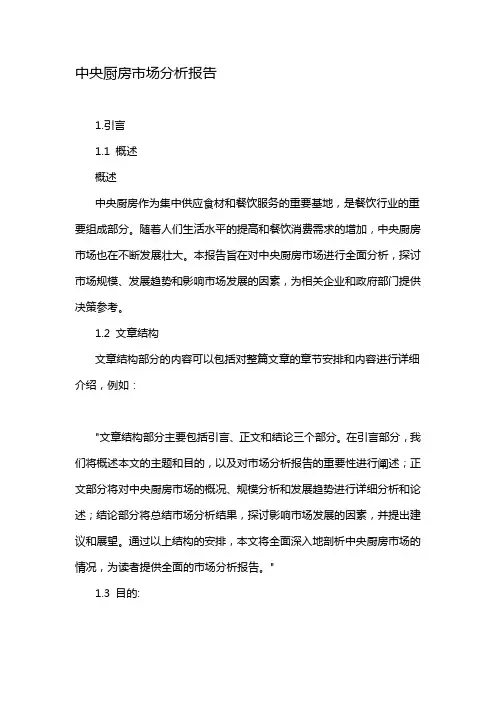 中央厨房市场分析报告

1.引言

1.1 概述

概述

中央厨房作为集中供应食材和餐饮服务的重要基地，是餐饮行业的重要组成部分。随着人们生活水平的提高和餐饮消费需求的增加，中央厨房市场也在不断发展壮大。本报告旨在对中央厨房市场进行全面分析，探讨市场规模、发展趋势和影响市场发展的因素，为相关企业和政府部门提供决策参考。

1.2 文章结构

文章结构部分的内容可以包括对整篇文章的章节安排和内容进行详细介绍，例如：

"文章结构部分主要包括引言、正文和结论三个部分。在引言部分，我们将概述本文的主题和目的，以及对市场分析报告的重要性进行阐述；正文部分将对中央厨房市场的概况、规模分析和发展趋势进行详细分析和论述；结论部分将总结市场分析结果，探讨影响市场发展的因素，并提出建议和展望。通过以上结构的安排，本文将全面深入地剖析中央厨房市场的情况，为读者提供全面的市场分析报告。"

1.3 目的: